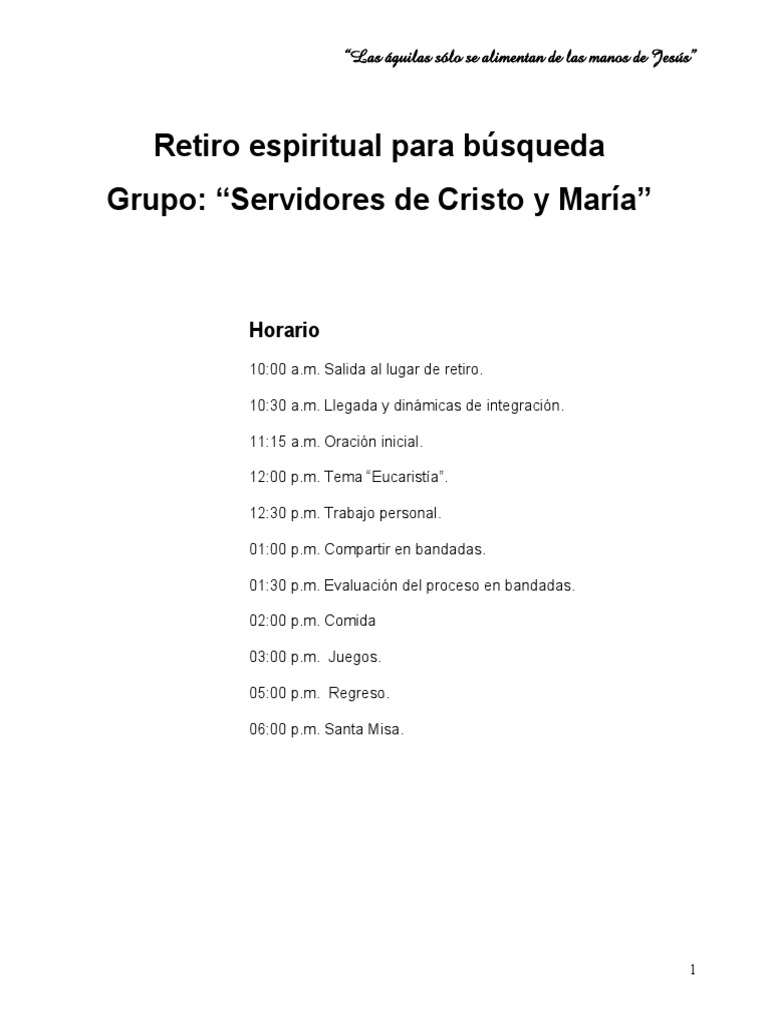 "Las águilas sólo se alimentan de las manos de Jesús"

Retiro espiritual para búsqueda
Grupo: "Servidores de Cristo y María"

Horario

10:00 a.m. Salida al lugar de retiro.

10:30 a.m. Llegada y dinámicas de integración.

11:15 a.m. Oración inicial.

12:00 p.m. Tema "Eucaristía".

12:30 p.m. Trabajo personal.

01:00 p.m. Compartir en bandadas.

01:30 p.m. Evaluación del proceso en bandadas.

02:00 p.m. Comida

03:00 p.m. Juegos.

05:00 p.m. Regreso.

06:00 p.m. Santa Misa.

1